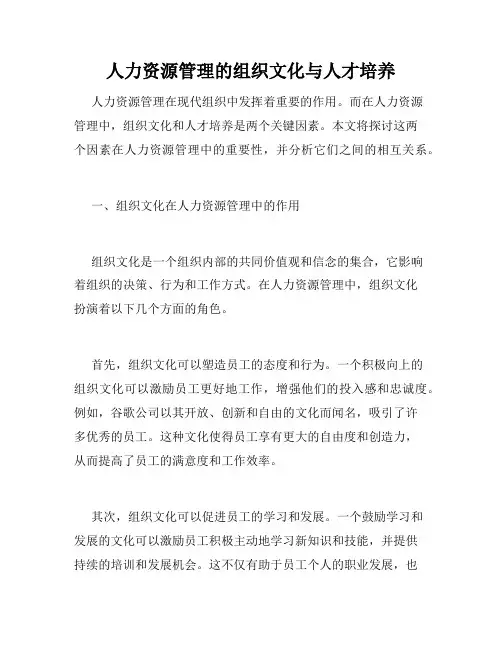 人力资源管理的组织文化与人才培养

人力资源管理在现代组织中发挥着重要的作用。而在人力资源管理中，组织文化和人才培养是两个关键因素。本文将探讨这两个因素在人力资源管理中的重要性，并分析它们之间的相互关系。

一、组织文化在人力资源管理中的作用

组织文化是一个组织内部的共同价值观和信念的集合，它影响着组织的决策、行为和工作方式。在人力资源管理中，组织文化扮演着以下几个方面的角色。

首先，组织文化可以塑造员工的态度和行为。一个积极向上的组织文化可以激励员工更好地工作，增强他们的投入感和忠诚度。例如，谷歌公司以其开放、创新和自由的文化而闻名，吸引了许多优秀的员工。这种文化使得员工享有更大的自由度和创造力，从而提高了员工的满意度和工作效率。

其次，组织文化可以促进员工的学习和发展。一个鼓励学习和发展的文化可以激励员工积极主动地学习新知识和技能，并提供持续的培训和发展机会。这不仅有助于员工个人的职业发展，也